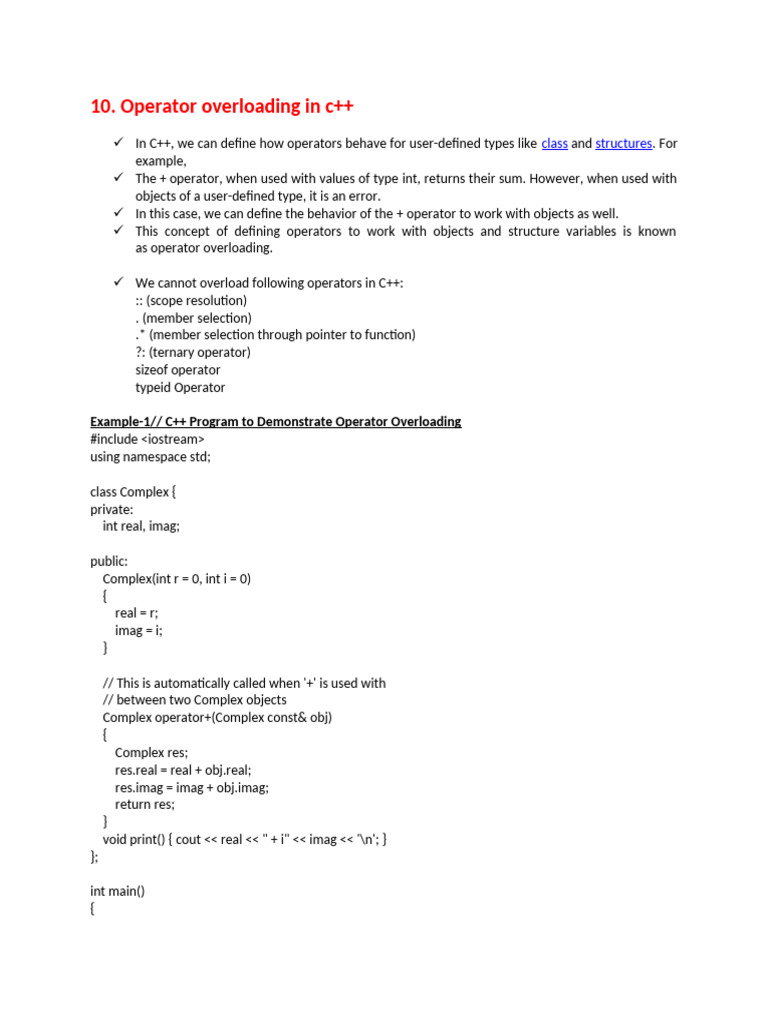 10. Operator overloading in c++

✓ In C++, we can define how operators behave for user-defined types like class and structures. For example,
✓ The + operator, when used with values of type int, returns their sum. However, when used with objects of a user-defined type, it is an error.
✓ In this case, we can define the behavior of the + operator to work with objects as well.
✓ This concept of defining operators to work with objects and structure variables is known as operator overloading.

✓ We cannot overload following operators in C++:
:: (scope resolution)
. (member selection)
.* (member selection through pointer to function)
?: (ternary operator)
sizeof operator
typeid Operator

Example-1// C++ Program to Demonstrate Operator Overloading
#include <iostream>
using namespace std;

class Complex {
private:
    int real, imag;

public:
    Complex(int r = 0, int i = 0)
    {
        real = r;
        imag = i;
    }

    // This is automatically called when '+' is used with
    // between two Complex objects
    Complex operator+(Complex const& obj)
    {
        Complex res;
        res.real = real + obj.real;
        res.imag = imag + obj.imag;
        return res;
    }
    void print() { cout << real << " + i" << imag << '\n'; }
};

int main()
{